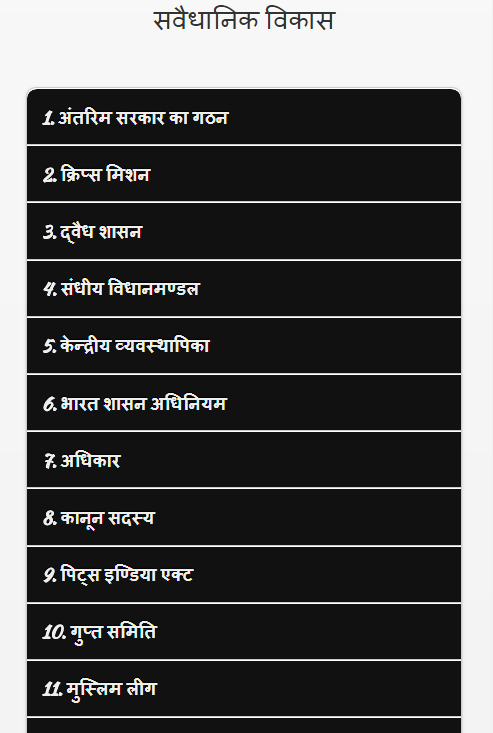 सवैधानिक विकास

1. अंतरिम सरकार का गठन

2. क्रिप्स मिशन

3. द्वैध शासन

4. संधीय विधानमण्डल

5. केन्द्रीय व्यवस्थापिका

6. भारत शासन अधिनियम

7. अधिकार

8. कानून सदस्य

9. पिट्स इण्डिया एक्ट

10. गुप्त समिति

11. मुस्लिम लीग